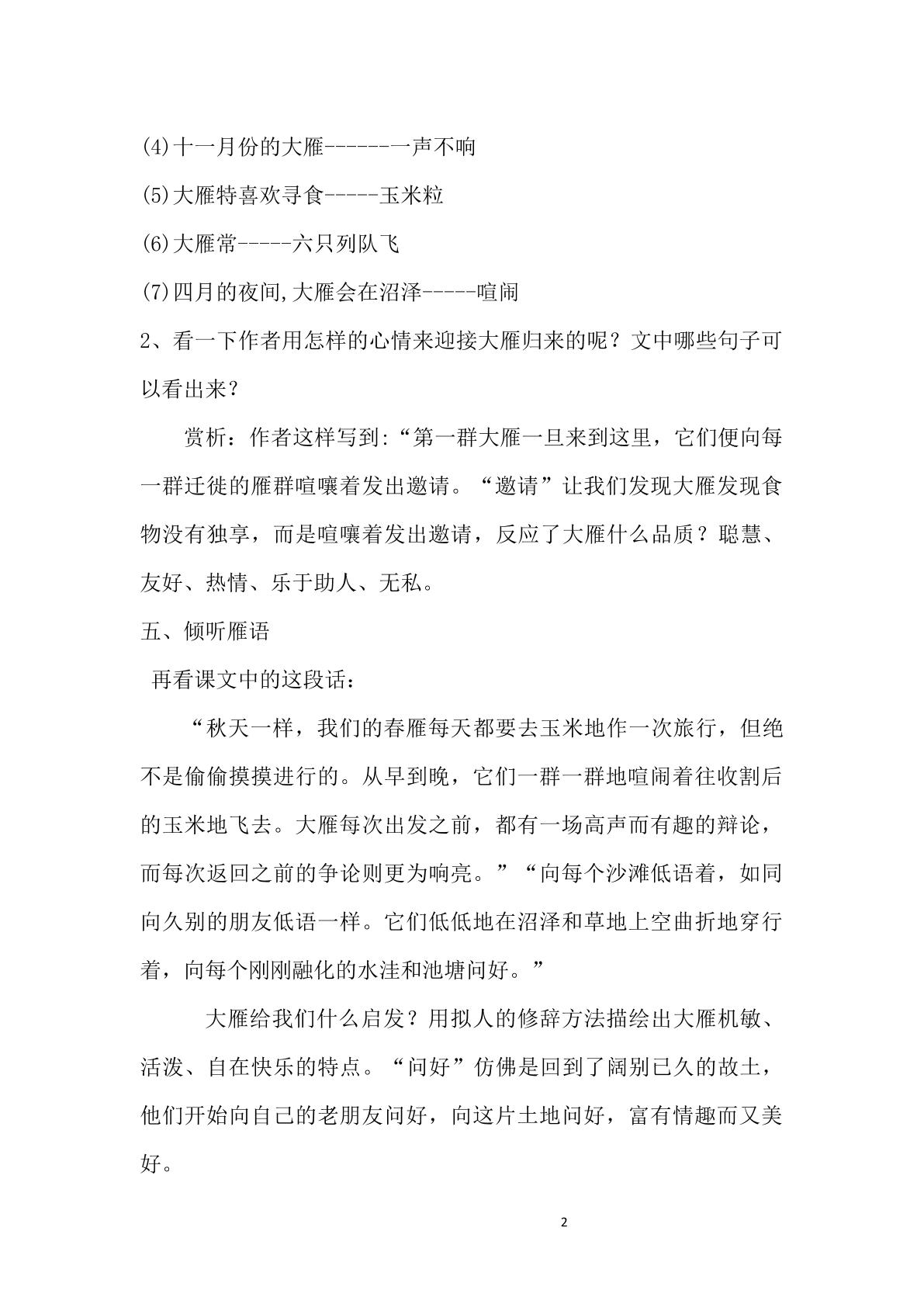 (4)十一月份的大雁-------一声不响

(5)大雁特喜欢寻食-----玉米粒

(6)大雁常-----六只列队飞

(7)四月的夜间,大雁会在沼泽-----喧闹

2、看一下作者用怎样的心情来迎接大雁归来的呢？文中哪些句子可以看出来？

赏析：作者这样写到:“第一群大雁一旦来到这里，它们便向每一群迁徙的雁群喧嚷着发出邀请。“邀请”让我们发现大雁发现食物没有独享，而是喧嚷着发出邀请，反应了大雁什么品质？聪慧、友好、热情、乐于助人、无私。

五、倾听雁语

再看课文中的这段话：

“秋天一样，我们的春雁每天都要去玉米地作一次旅行，但绝不是偷偷摸摸进行的。从早到晚，它们一群一群地喧闹着往收割后的玉米地飞去。大雁每次出发之前，都有一场高声而有趣的辩论，而每次返回之前的争论则更为响亮。”“向每个沙滩低语着，如同向久别的朋友低语一样。它们低低地在沼泽和草地上空曲折地穿行着，向每个刚刚融化的水洼和池塘问好。”

大雁给我们什么启发？用拟人的修辞方法描绘出大雁机敏、活泼、自在快乐的特点。“问好”仿佛是回到了阔别已久的故土，他们开始向自己的老朋友问好，向这片土地问好，富有情趣而又美好。

2